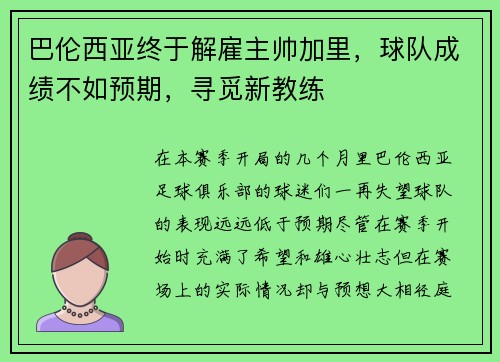 巴伦西亚终于解雇主帅加里，球队成绩不如预期，寻觅新教练

在本赛季开局的几个月里巴伦西亚足球俱乐部的球迷们一再失望球队的表现远远低于预期尽管在赛季开始时充满了希望和雄心壮志但在赛场上的实际情况却与预想大相径庭